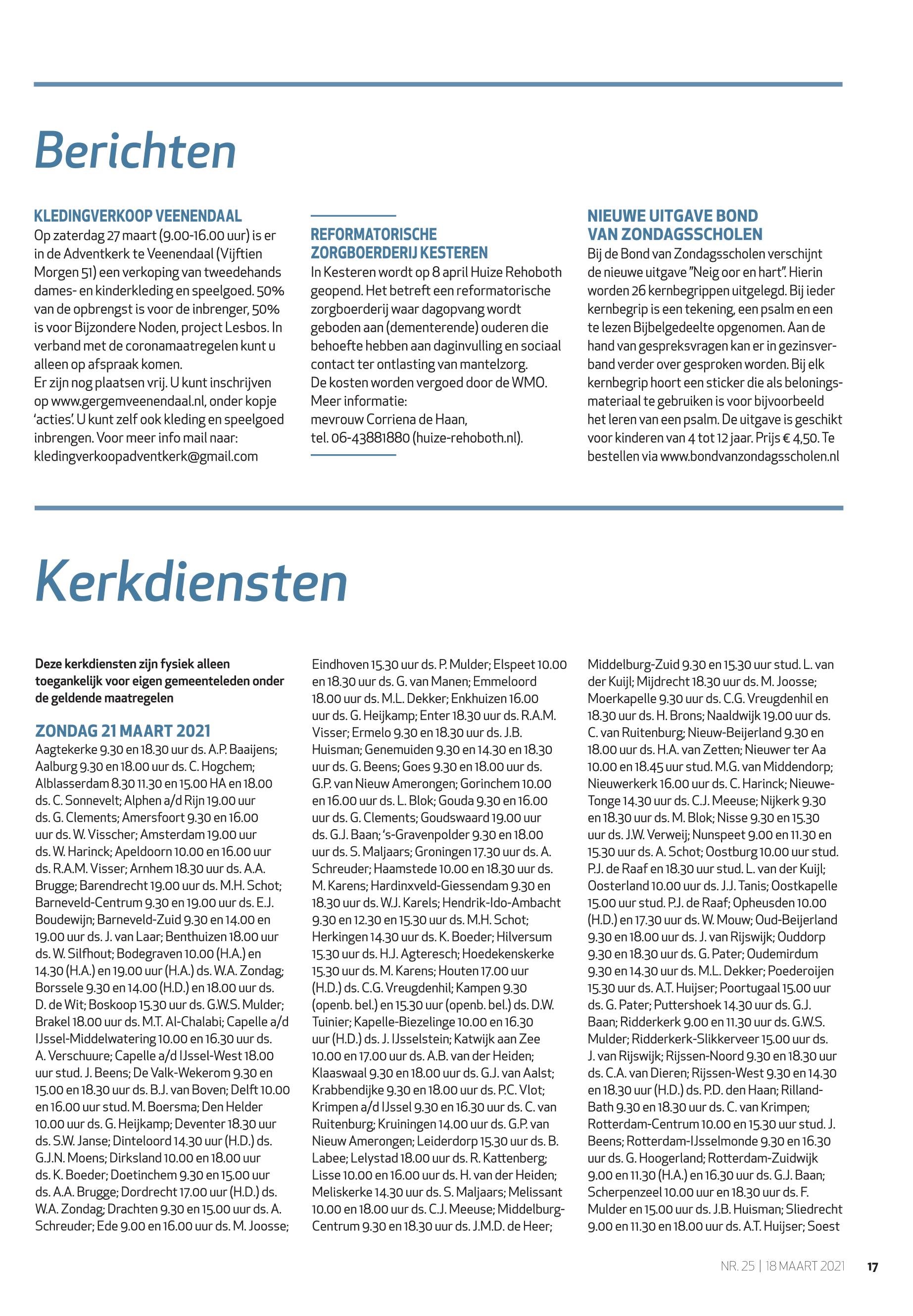 Berichten

KLEDINGVERKOOP VEENENDAAL
Op zaterdag 27 maart (9.00-16.00 uur) is er in de Adventkerk te Veenendaal (Vijftien Morgen 51) een verkoping van tweedehands dames- en kinderkleding en speelgoed. 50% van de opbrengst is voor de inbrenger, 50% is voor Bijzondere Noden, project Lesbos. In verband met de coronamaatregelen kunt u alleen op afspraak komen.
Er zijn nog plaatsen vrij. U kunt inschrijven op www.gergemveenendaal.nl, onder kopje 'acties'. U kunt zelf ook kleding en speelgoed inbrengen. Voor meer info mail naar: kledingverkoopadventkerk@gmail.com

REFORMATORISCHE ZORGBOERDERIJ KESTEREN
In Kesteren wordt op 8 april Huize Rehoboth geopend. Het betreft een reformatorische zorgboerderij waar dagopvang wordt geboden aan (dementerende) ouderen die behoefte hebben aan daginvulling en sociaal contact ter ontlasting van mantelzorg.
De kosten worden vergoed door de WMO.
Meer informatie:
mevrouw Corriena de Haan,
tel. 06-43881880 (huize-rehoboth.nl).

NIEUWE UITGAVE BOND VAN ZONDAGSSCHOLEN
Bij de Bond van Zondagsscholen verschijnt de nieuwe uitgave "Neig oor en hart". Hierin worden 26 kernbegrippen uitgelegd. Bij ieder kernbegrip is een tekening, een psalm en een te lezen Bijbelgedeelte opgenomen. Aan de hand van gespreksvragen kan er in gezinsverband verder over gesproken worden. Bij elk kernbegrip hoort een sticker die als beloningsmateriaal te gebruiken is voor bijvoorbeeld het leren van een psalm. De uitgave is geschikt voor kinderen van 4 tot 12 jaar. Prijs € 4,50. Te bestellen via www.bondvanzondagsscholen.nl

Kerkdiensten

Deze kerkdiensten zijn fysiek alleen toegankelijk voor eigen gemeenteleden onder de geldende maatregelen

ZONDAG 21 MAART 2021
Aagtekerke 9.30 en 18.30 uur ds. A.P. Baaijens; Aalburg 9.30 en 18.00 uur ds. C. Hogchem; Alblasserdam 8.30 11.30 en 15.00 HA en 18.00 ds. C. Sonnevelt; Alphen a/d Rijn 19.00 uur ds. G. Clements; Amersfoort 9.30 en 16.00 uur ds. W. Visscher; Amsterdam 19.00 uur ds. W. Harinck; Apeldoorn 10.00 en 16.00 uur ds. R.A.M. Visser; Arnhem 18.30 uur ds. A.A. Brugge; Barendrecht 19.00 uur ds. M.H. Schot; Barneveld-Centrum 9.30 en 19.00 uur ds. E.J. Boudewijn; Barneveld-Zuid 9.30 en 14.00 en 19.00 uur ds. J. van Laar; Benthuizen 18.00 uur ds. W. Silfhout; Bodegraven 10.00 (H.A.) en 14.30 (H.A.) en 19.00 uur (H.A.) ds. W.A. Zondag; Borssele 9.30 en 14.00 (H.D.) en 18.00 uur ds. D. de Wit; Boskoop 15.30 uur ds. G.W.S. Mulder; Brakel 18.00 uur ds. M.T. Al-Chalabi; Capelle a/d IJssel-Middelwatering 10.00 en 16.30 uur ds. A. Verschuure; Capelle a/d IJssel-West 18.00 uur stud. J. Beens; De Valk-Wekerom 9.30 en 15.00 en 18.30 uur ds. B.J. van Boven; Delft 10.00 en 16.00 uur stud. M. Boersma; Den Helder 10.00 uur ds. G. Heijkamp; Deventer 18.30 uur ds. S.W. Janse; Dinteloord 14.30 uur (H.D.) ds. G.J.N. Moens; Dirksland 10.00 en 18.00 uur ds. K. Boeder; Doetinchem 9.30 en 15.00 uur ds. A.A. Brugge; Dordrecht 17.00 uur (H.D.) ds. W.A. Zondag; Drachten 9.30 en 15.00 uur ds. A. Schreuder; Ede 9.00 en 16.00 uur ds. M. Joosse; Eindhoven 15.30 uur ds. P. Mulder; Elspeet 10.00 en 18.30 uur ds. G. van Manen; Emmeloord 18.00 uur ds. M.L. Dekker; Enkhuizen 16.00 uur ds. G. Heijkamp; Enter 18.30 uur ds. R.A.M. Visser; Ermelo 9.30 en 18.30 uur ds. J.B. Huisman; Genemuiden 9.30 en 14.30 en 18.30 uur ds. G. Beens; Goes 9.30 en 18.00 uur ds. G.P. van Nieuw Amerongen; Gorinchem 10.00 en 16.00 uur ds. L. Blok; Gouda 9.30 en 16.00 uur ds. G. Clements; Goudswaard 19.00 uur ds. G.J. Baan; 's-Gravenpolder 9.30 en 18.00 uur ds. S. Maljaars; Groningen 17.30 uur ds. A. Schreuder; Haamstede 10.00 en 18.30 uur ds. M. Karens; Hardinxveld-Giessendam 9.30 en 18.30 uur ds. W.J. Karels; Hendrik-Ido-Ambacht 9.30 en 12.30 en 15.30 uur ds. M.H. Schot; Herkingen 14.30 uur ds. K. Boeder; Hilversum 15.30 uur ds. H.J. Agteresch; Hoedekenskerke 15.30 uur ds. M. Karens; Houten 17.00 uur (H.D.) ds. C.G. Vreugdenhil; Kampen 9.30 (openb. bel.) en 15.30 uur (openb. bel.) ds. D.W. Tuinier; Kapelle-Biezelinge 10.00 en 16.30 uur (H.D.) ds. J. IJsselstein; Katwijk aan Zee 10.00 en 17.00 uur ds. A.B. van der Heiden; Klaaswaal 9.30 en 18.00 uur ds. G.J. van Aalst; Krabbendijke 9.30 en 18.00 uur ds. P.C. Vlot; Krimpen a/d IJssel 9.30 en 16.30 uur ds. C. van Ruitenburg; Kruiningen 14.00 uur ds. G.P. van Nieuw Amerongen; Leiderdorp 15.30 uur ds. B. Labee; Lelystad 18.00 uur ds. R. Kattenberg; Lisse 10.00 en 16.00 uur ds. H. van der Heiden; Meliskerke 14.30 uur ds. S. Maljaars; Melissant 10.00 en 18.00 uur ds. C.J. Meeuse; Middelburg-Centrum 9.30 en 18.30 uur ds. J.M.D. de Heer; Middelburg-Zuid 9.30 en 15.30 uur stud. L. van der Kuijl; Mijdrecht 18.30 uur ds. M. Joosse; Moerkapelle 9.30 uur ds. C.G. Vreugdenhil en 18.30 uur ds. H. Brons; Naaldwijk 19.00 uur ds. C. van Ruitenburg; Nieuw-Beijerland 9.30 en 18.00 uur ds. H.A. van Zetten; Nieuwer ter Aa 10.00 en 18.45 uur stud. M.G. van Middendorp; Nieuwerkerk 16.00 uur ds. C. Harinck; Nieuwe-Tonge 14.30 uur ds. C.J. Meeuse; Nijkerk 9.30 en 18.30 uur ds. M. Blok; Nisse 9.30 en 15.30 uur ds. J.W. Verweij; Nunspeet 9.00 en 11.30 en 15.30 uur ds. A. Schot; Oostburg 10.00 uur stud. P.J. de Raaf en 18.30 uur stud. L. van der Kuijl; Oosterland 10.00 uur ds. J.J. Tanis; Oostkapelle 15.00 uur stud. P.J. de Raaf; Opheusden 10.00 (H.D.) en 17.30 uur ds. W. Mouw; Oud-Beijerland 9.30 en 18.00 uur ds. J. van Rijswijk; Ouddorp 9.30 en 18.30 uur ds. G. Pater; Oudemirdum 9.30 en 14.30 uur ds. M.L. Dekker; Poederoijen 15.30 uur ds. A.T. Huijser; Poortugaal 15.00 uur ds. G. Pater; Puttershoek 14.30 uur ds. G.J. Baan; Ridderkerk 9.00 en 11.30 uur ds. G.W.S. Mulder; Ridderkerk-Slikkerveer 15.00 uur ds. J. van Rijswijk; Rijssen-Noord 9.30 en 18.30 uur ds. C.A. van Dieren; Rijssen-West 9.30 en 14.30 en 18.30 uur (H.D.) ds. P.D. den Haan; Rilland-Bath 9.30 en 18.30 uur ds. C. van Krimpen; Rotterdam-Centrum 10.00 en 15.30 uur stud. J. Beens; Rotterdam-IJsselmonde 9.30 en 16.30 uur ds. G. Hoogerland; Rotterdam-Zuidwijk 9.00 en 11.30 (H.A.) en 16.30 uur ds. G.J. Baan; Scherpenzeel 10.00 uur en 18.30 uur ds. F. Mulder en 15.00 uur ds. J.B. Huisman; Sliedrecht 9.00 en 11.30 en 18.00 uur ds. A.T. Huijser; Soest

NR. 25 | 18 MAART 2021 17